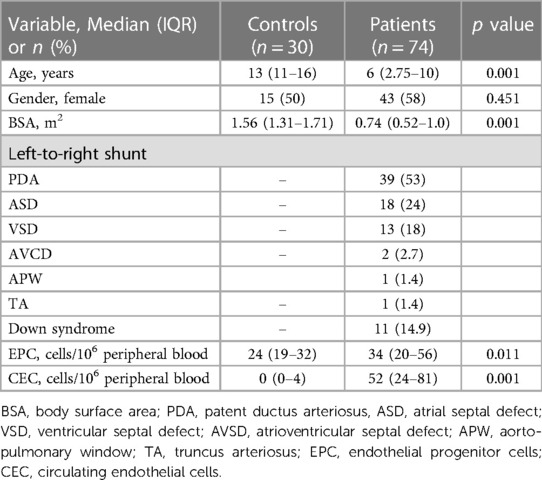 | Variable, Median (IQR) or $n$ (%) | Controls ($n = 30$) | Patients ($n = 74$) | $p$ value |
|---|---|---|---|
| Age, years | 13 (11–16) | 6 (2.75–10) | 0.001 |
| Gender, female | 15 (50) | 43 (58) | 0.451 |
| BSA, $m^2$ | 1.56 (1.31–1.71) | 0.74 (0.52–1.0) | 0.001 |
| Left-to-right shunt | | | |
| PDA | – | 39 (53) | |
| ASD | – | 18 (24) | |
| VSD | – | 13 (18) | |
| AVCD | – | 2 (2.7) | |
| APW | | 1 (1.4) | |
| TA | – | 1 (1.4) | |
| Down syndrome | – | 11 (14.9) | |
| EPC, cells/$10^6$ peripheral blood | 24 (19–32) | 34 (20–56) | 0.011 |
| CEC, cells/$10^6$ peripheral blood | 0 (0–4) | 52 (24–81) | 0.001 |

BSA, body surface area; PDA, patent ductus arteriosus, ASD, atrial septal defect; VSD, ventricular septal defect; AVSD, atrioventricular septal defect; APW, aortopulmonary window; TA, truncus arteriosus; EPC, endothelial progenitor cells; CEC, circulating endothelial cells.